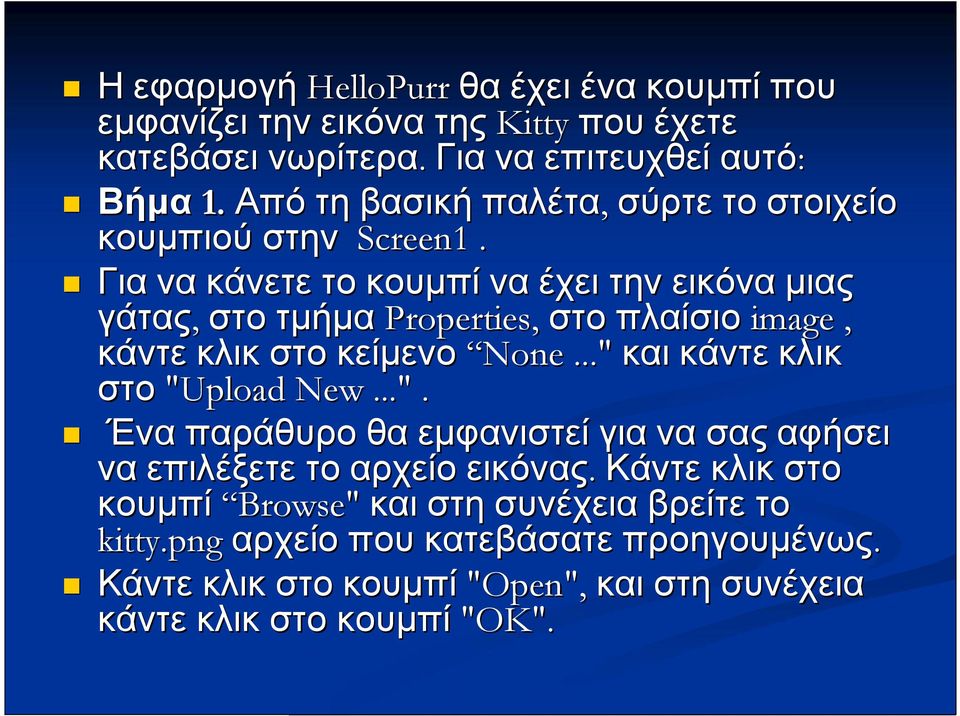 Η εφαρμογή HelloPurr θα έχει ένα κουμπί που εμφανίζει την εικόνα της Kitty που έχετε κατεβάσει νωρίτερα. Για να επιτευχθεί αυτό:

Βήμα 1. Από τη βασική παλέτα, σύρτε το στοιχείο κουμπιού στην Screen1 .

Για να κάνετε το κουμπί να έχει την εικόνα μιας γάτας, στο τμήμα Properties, στο πλαίσιο image , κάντε κλικ στο κείμενο “None ..." και κάντε κλικ στο "Upload New ..." .

Ένα παράθυρο θα εμφανιστεί για να σας αφήσει να επιλέξετε το αρχείο εικόνας. Κάντε κλικ στο κουμπί “Browse" και στη συνέχεια βρείτε το kitty.png αρχείο που κατεβάσατε προηγουμένως.

Κάντε κλικ στο κουμπί "Open", και στη συνέχεια κάντε κλικ στο κουμπί "OK".